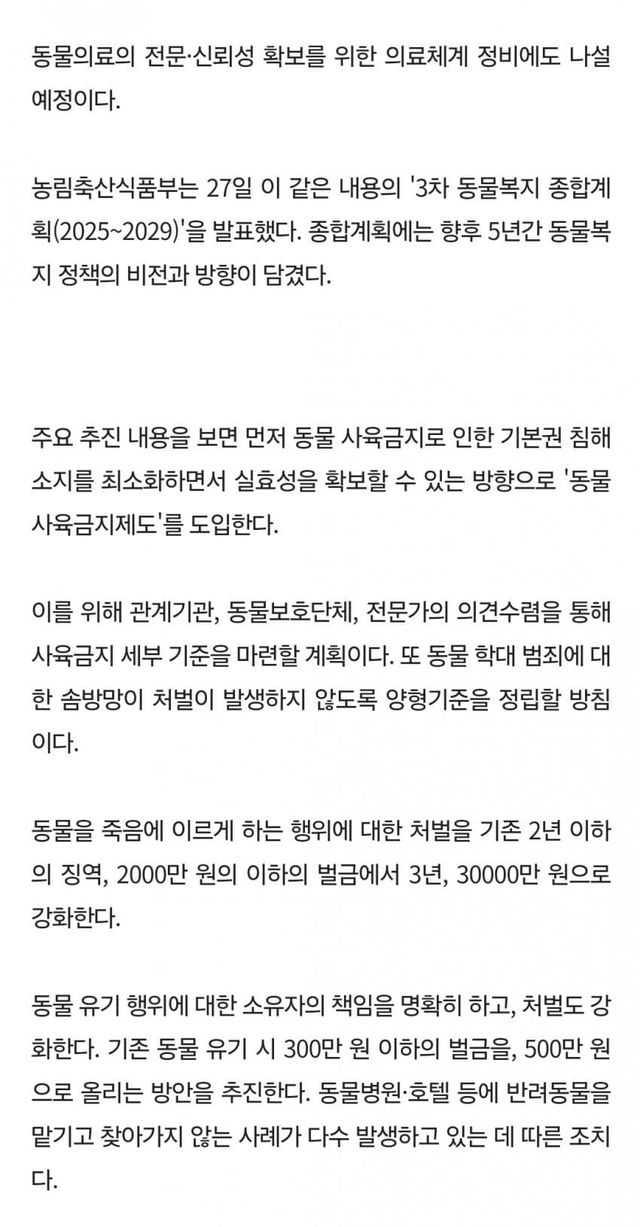 동물의료의 전문·신뢰성 확보를 위한 의료체계 정비에도 나설 예정이다.

농림축산식품부는 27일 이 같은 내용의 '3차 동물복지 종합계획(2025~2029)'을 발표했다. 종합계획에는 향후 5년간 동물복지 정책의 비전과 방향이 담겼다.

주요 추진 내용을 보면 먼저 동물 사육금지로 인한 기본권 침해 소지를 최소화하면서 실효성을 확보할 수 있는 방향으로 '동물 사육금지제도'를 도입한다.

이를 위해 관계기관, 동물보호단체, 전문가의 의견수렴을 통해 사육금지 세부 기준을 마련할 계획이다. 또 동물 학대 범죄에 대한 솜방망이 처벌이 발생하지 않도록 양형기준을 정립할 방침이다.

동물을 죽음에 이르게 하는 행위에 대한 처벌을 기존 2년 이하의 징역, 2000만 원의 이하의 벌금에서 3년, 30000만 원으로 강화한다.

동물 유기 행위에 대한 소유자의 책임을 명확히 하고, 처벌도 강화한다. 기존 동물 유기 시 300만 원 이하의 벌금을, 500만 원으로 올리는 방안을 추진한다. 동물병원·호텔 등에 반려동물을 맡기고 찾아가지 않는 사례가 다수 발생하고 있는 데 따른 조치다.